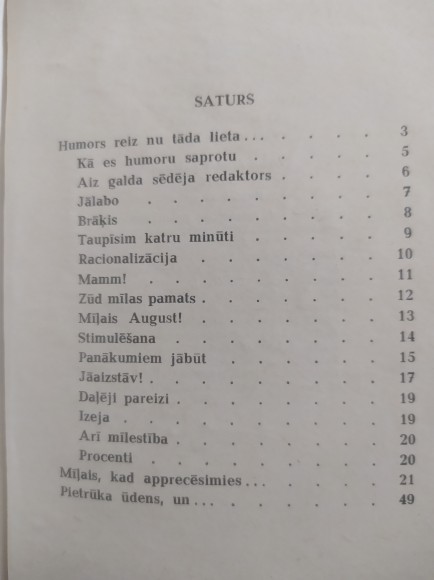 SATURS

Humors reiz nu tāda lieta . . . 3
Kā es humoru saprotu 5
Aiz galda sēdēja redaktors 6
Jālabo 7
Brāķis 8
Taupīsim katru minūti 9
Racionalizācija 10
Mamm! 11
Zūd mīlas pamats 12
Mīļais August! 13
Stimulēšana 14
Panākumiem jābūt 15
Jāaizstāv! 17
Daļēji pareizi 19
Izeja 19
Arī mīlestība 20
Procenti 20
Mīļais, kad apprecēsimies . . . 21
Pietrūka ūdens, un . . . 49